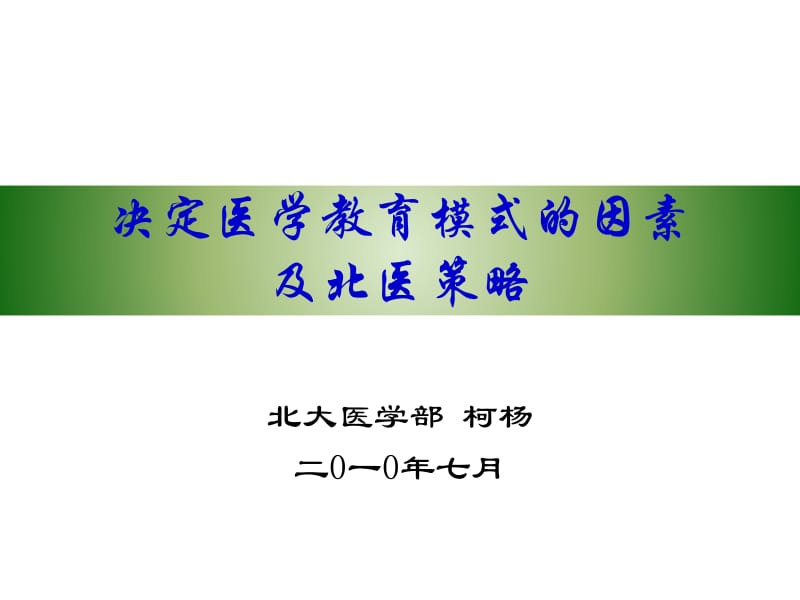 决定医学教育模式的因素
及北医策略

北大医学部 柯杨

二0一0年七月